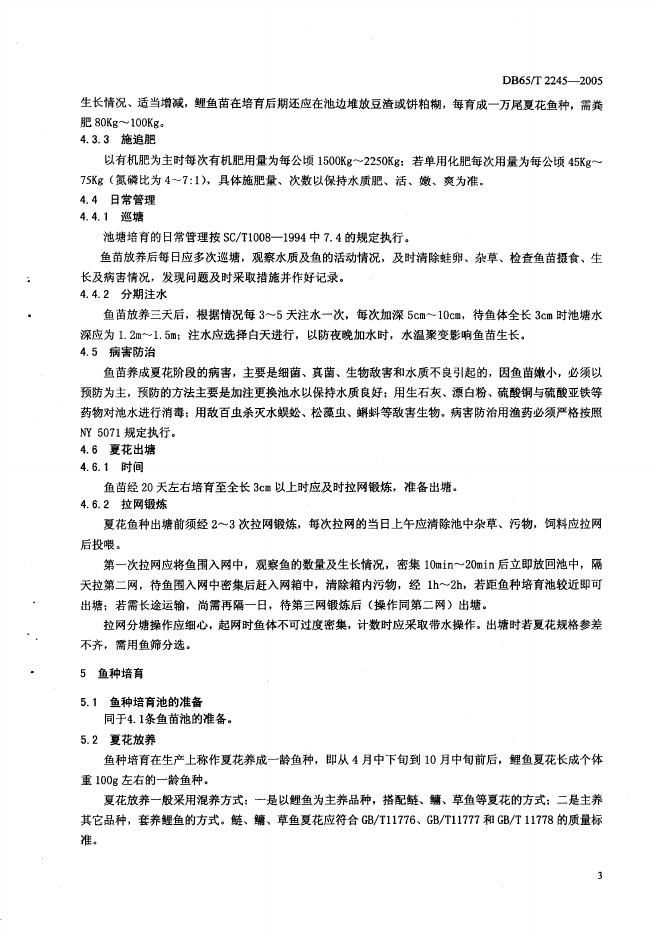 DB65/T 2245—2005

生长情况、适当增减，鲤鱼苗在培育后期还应在池边堆放豆渣或饼粕糊，每育成一万尾夏花鱼种，需粪肥 80Kg～100Kg。

4.3.3 施追肥

以有机肥为主时每次有机肥用量为每公顷 1500Kg～2250Kg；若单用化肥每次用量为每公顷 45Kg～75Kg（氮磷比为 4～7:1），具体施肥量、次数以保持水质肥、活、嫩、爽为准。

4.4 日常管理

4.4.1 巡塘

池塘培育的日常管理按 SC/T1008—1994 中 7.4 的规定执行。

鱼苗放养后每日应多次巡塘，观察水质及鱼的活动情况，及时清除蛙卵、杂草、检查鱼苗摄食、生长及病害情况，发现问题及时采取措施并作好记录。

4.4.2 分期注水

鱼苗放养三天后，根据情况每 3～5 天注水一次，每次加深 5cm～10cm，待鱼体全长 3cm 时池塘水深应为 1.2m～1.5m；注水应选择白天进行，以防夜晚加水时，水温聚变影响鱼苗生长。

4.5 病害防治

鱼苗养成夏花阶段的病害，主要是细菌、真菌、生物敌害和水质不良引起的，因鱼苗嫩小，必须以预防为主，预防的方法主要是加注更换池水以保持水质良好；用生石灰、漂白粉、硫酸铜与硫酸亚铁等药物对池水进行消毒；用敌百虫杀灭水蜈蚣、松藻虫、蝌蚪等敌害生物。病害防治用渔药必须严格按照 NY 5071 规定执行。

4.6 夏花出塘

4.6.1 时间

鱼苗经 20 天左右培育至全长 3cm 以上时应及时拉网锻炼，准备出塘。

4.6.2 拉网锻炼

夏花鱼种出塘前须经 2～3 次拉网锻炼，每次拉网的当日上午应清除池中杂草、污物，饲料应拉网后投喂。

第一次拉网应将鱼围入网中，观察鱼的数量及生长情况，密集 10min～20min 后立即放回池中，隔天拉第二网，待鱼围入网中密集后赶入网箱中，清除箱内污物，经 1h～2h，若距鱼种培育池较近即可出塘；若需长途运输，尚需再隔一日，待第三网锻炼后（操作同第二网）出塘。

拉网分塘操作应细心，起网时鱼体不可过度密集，计数时应采取带水操作。出塘时若夏花规格参差不齐，需用鱼筛分选。

5 鱼种培育

5.1 鱼种培育池的准备

同于4.1条鱼苗池的准备。

5.2 夏花放养

鱼种培育在生产上称作夏花养成一龄鱼种，即从 4 月中下旬到 10 月中旬前后，鲤鱼夏花长成个体重 100g 左右的一龄鱼种。

夏花放养一般采用混养方式：一是以鲤鱼为主养品种，搭配鲢、鳙、草鱼等夏花的方式；二是主养其它品种，套养鲤鱼的方式。鲢、鳙、草鱼夏花应符合 GB/T11776、GB/T11777 和 GB/T 11778 的质量标准。

3